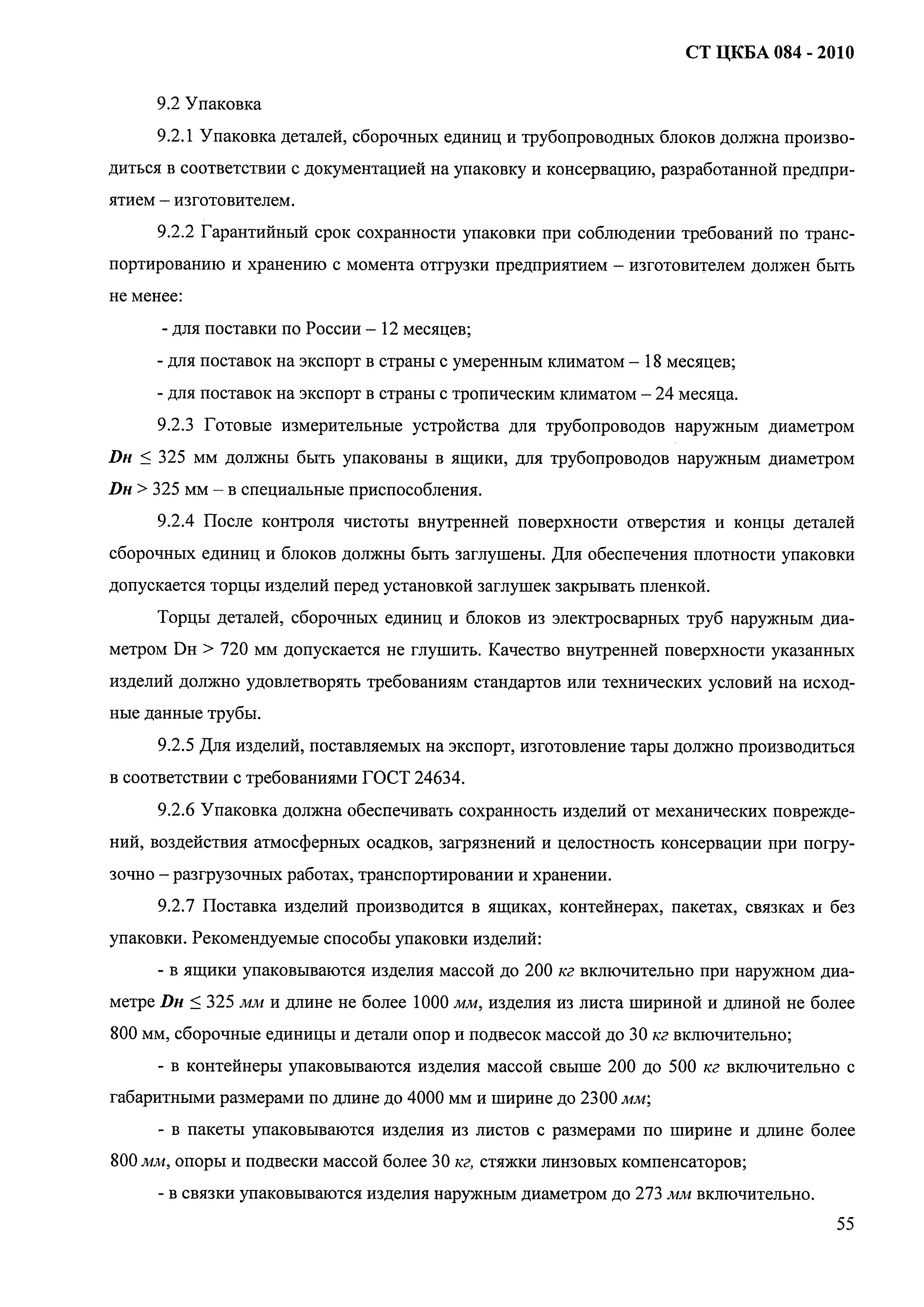 СТ ЦКБА 084 - 2010

9.2 Упаковка

9.2.1 Упаковка деталей, сборочных единиц и трубопроводных блоков должна производиться в соответствии с документацией на упаковку и консервацию, разработанной предприятием – изготовителем.

9.2.2 Гарантийный срок сохранности упаковки при соблюдении требований по транспортированию и хранению с момента отгрузки предприятием – изготовителем должен быть не менее:

- для поставки по России – 12 месяцев;

- для поставок на экспорт в страны с умеренным климатом – 18 месяцев;

- для поставок на экспорт в страны с тропическим климатом – 24 месяца.

9.2.3 Готовые измерительные устройства для трубопроводов наружным диаметром $Dн \leq 325$ мм должны быть упакованы в ящики, для трубопроводов наружным диаметром $Dн > 325$ мм – в специальные приспособления.

9.2.4 После контроля чистоты внутренней поверхности отверстия и концы деталей сборочных единиц и блоков должны быть заглушены. Для обеспечения плотности упаковки допускается торцы изделий перед установкой заглушек закрывать пленкой.

Торцы деталей, сборочных единиц и блоков из электросварных труб наружным диаметром Dн > 720 мм допускается не глушить. Качество внутренней поверхности указанных изделий должно удовлетворять требованиям стандартов или технических условий на исходные данные трубы.

9.2.5 Для изделий, поставляемых на экспорт, изготовление тары должно производиться в соответствии с требованиями ГОСТ 24634.

9.2.6 Упаковка должна обеспечивать сохранность изделий от механических повреждений, воздействия атмосферных осадков, загрязнений и целостность консервации при погрузочно – разгрузочных работах, транспортировании и хранении.

9.2.7 Поставка изделий производится в ящиках, контейнерах, пакетах, связках и без упаковки. Рекомендуемые способы упаковки изделий:

- в ящики упаковываются изделия массой до 200 кг включительно при наружном диаметре $Dн \leq 325$ мм и длине не более 1000 мм, изделия из листа шириной и длиной не более 800 мм, сборочные единицы и детали опор и подвесок массой до 30 кг включительно;

- в контейнеры упаковываются изделия массой свыше 200 до 500 кг включительно с габаритными размерами по длине до 4000 мм и ширине до 2300 мм;

- в пакеты упаковываются изделия из листов с размерами по ширине и длине более 800 мм, опоры и подвески массой более 30 кг, стяжки линзовых компенсаторов;

- в связки упаковываются изделия наружным диаметром до 273 мм включительно.

55